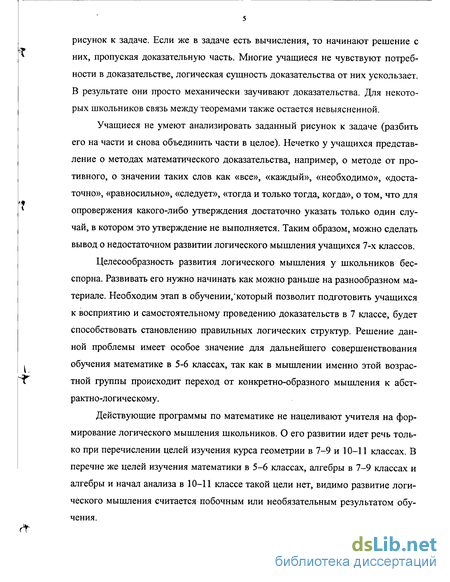 5

рисунок к задаче. Если же в задаче есть вычисления, то начинают решение с них, пропуская доказательную часть. Многие учащиеся не чувствуют потребности в доказательстве, логическая сущность доказательства от них ускользает. В результате они просто механически заучивают доказательства. Для некоторых школьников связь между теоремами также остается невыясненной.

Учащиеся не умеют анализировать заданный рисунок к задаче (разбить его на части и снова объединить части в целое). Нечетко у учащихся представление о методах математического доказательства, например, о методе от противного, о значении таких слов как «все», «каждый», «необходимо», «достаточно», «равносильно», «следует», «тогда и только тогда, когда», о том, что для опровержения какого-либо утверждения достаточно указать только один случай, в котором это утверждение не выполняется. Таким образом, можно сделать вывод о недостаточном развитии логического мышления учащихся 7-х классов.

Целесообразность развития логического мышления у школьников бесспорна. Развивать его нужно начинать как можно раньше на разнообразном материале. Необходим этап в обучении, который позволит подготовить учащихся к восприятию и самостоятельному проведению доказательств в 7 классе, будет способствовать становлению правильных логических структур. Решение данной проблемы имеет особое значение для дальнейшего совершенствования обучения математике в 5-6 классах, так как в мышлении именно этой возрастной группы происходит переход от конкретно-образного мышления к абстрактно-логическому.

Действующие программы по математике не нацеливают учителя на формирование логического мышления школьников. О его развитии идет речь только при перечислении целей изучения курса геометрии в 7–9 и 10–11 классах. В перечне же целей изучения математики в 5-6 классах, алгебры в 7–9 классах и алгебры и начал анализа в 10–11 классе такой цели нет, видимо развитие логического мышления считается побочным или необязательным результатом обучения.

dsLib.net
библиотека диссертаций